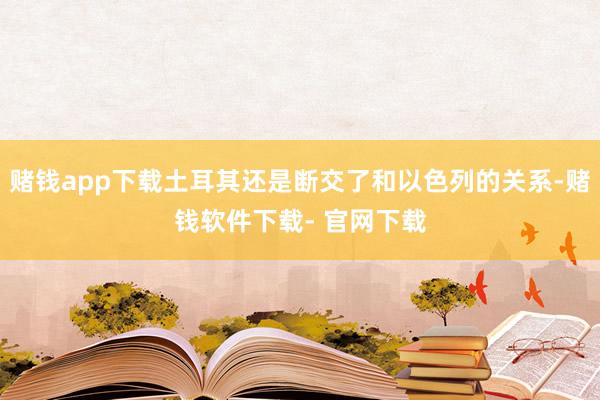 赌钱app下载土耳其还是断交了和以色列的关系-赌钱软件下载- 官网下载